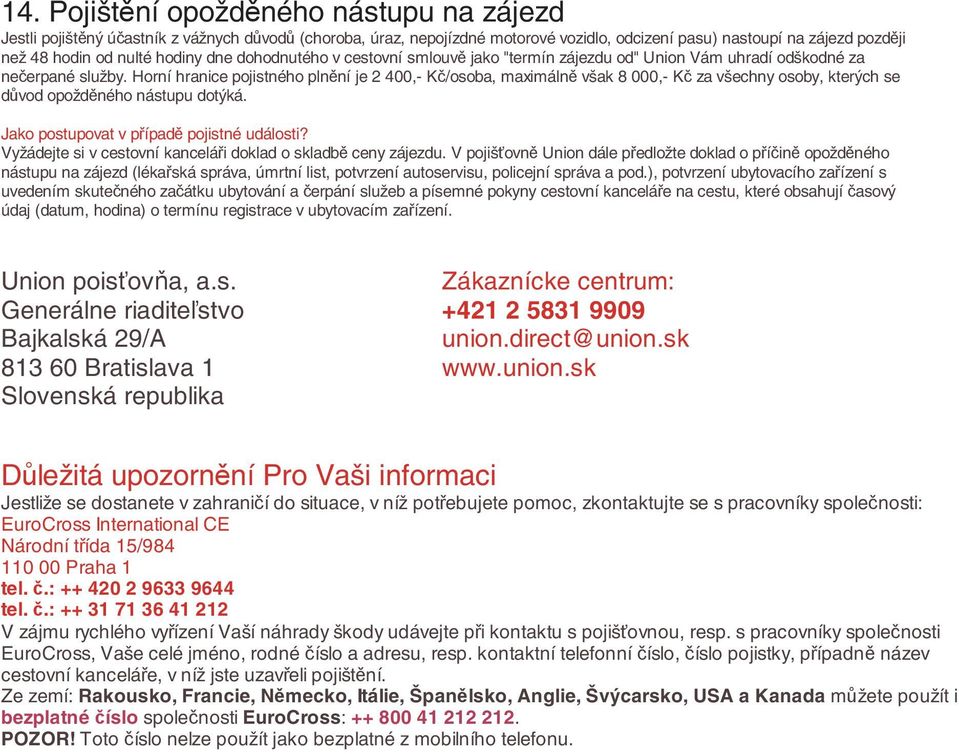 14. Pojištění opožděného nástupu na zájezd
Jestli pojištěný účastník z vážnych důvodů (choroba, úraz, nepojízdné motorové vozidlo, odcizení pasu) nastoupí na zájezd později než 48 hodin od nulté hodiny dne dohodnutého v cestovní smlouvě jako "termín zájezdu od" Union Vám uhradí odškodné za nečerpané služby. Horní hranice pojistného plnění je 2 400,- Kč/osoba, maximálně však 8 000,- Kč za všechny osoby, kterých se důvod opožděného nástupu dotýká.

Jako postupovat v případě pojistné události?
Vyžádejte si v cestovní kanceláři doklad o skladbě ceny zájezdu. V pojišťovně Union dále předložte doklad o příčině opožděného nástupu na zájezd (lékařská správa, úmrtní list, potvrzení autoservisu, policejní správa a pod.), potvrzení ubytovacího zařízení s uvedením skutečného začátku ubytování a čerpání služeb a písemné pokyny cestovní kanceláře na cestu, které obsahují časový údaj (datum, hodina) o termínu registrace v ubytovacím zařízení.

Union poisťovňa, a.s.
Generálne riaditeľstvo
Bajkalská 29/A
813 60 Bratislava 1
Slovenská republika

Zákaznícke centrum:
+421 2 5831 9909
union.direct@union.sk
www.union.sk

Důležitá upozornění Pro Vaši informaci
Jestliže se dostanete v zahraničí do situace, v níž potřebujete pomoc, zkontaktujte se s pracovníky společnosti:
EuroCross International CE
Národní třída 15/984
110 00 Praha 1
tel. č.: ++ 420 2 9633 9644
tel. č.: ++ 31 71 36 41 212
V zájmu rychlého vyřízení Vaší náhrady škody udávejte při kontaktu s pojišťovnou, resp. s pracovníky společnosti EuroCross, Vaše celé jméno, rodné číslo a adresu, resp. kontaktní telefonní číslo, číslo pojistky, případně název cestovní kanceláře, v níž jste uzavřeli pojištění.
Ze zemí: Rakousko, Francie, Německo, Itálie, Španělsko, Anglie, Švýcarsko, USA a Kanada můžete použít i bezplatné číslo společnosti EuroCross: ++ 800 41 212 212.
POZOR! Toto číslo nelze použít jako bezplatné z mobilního telefonu.